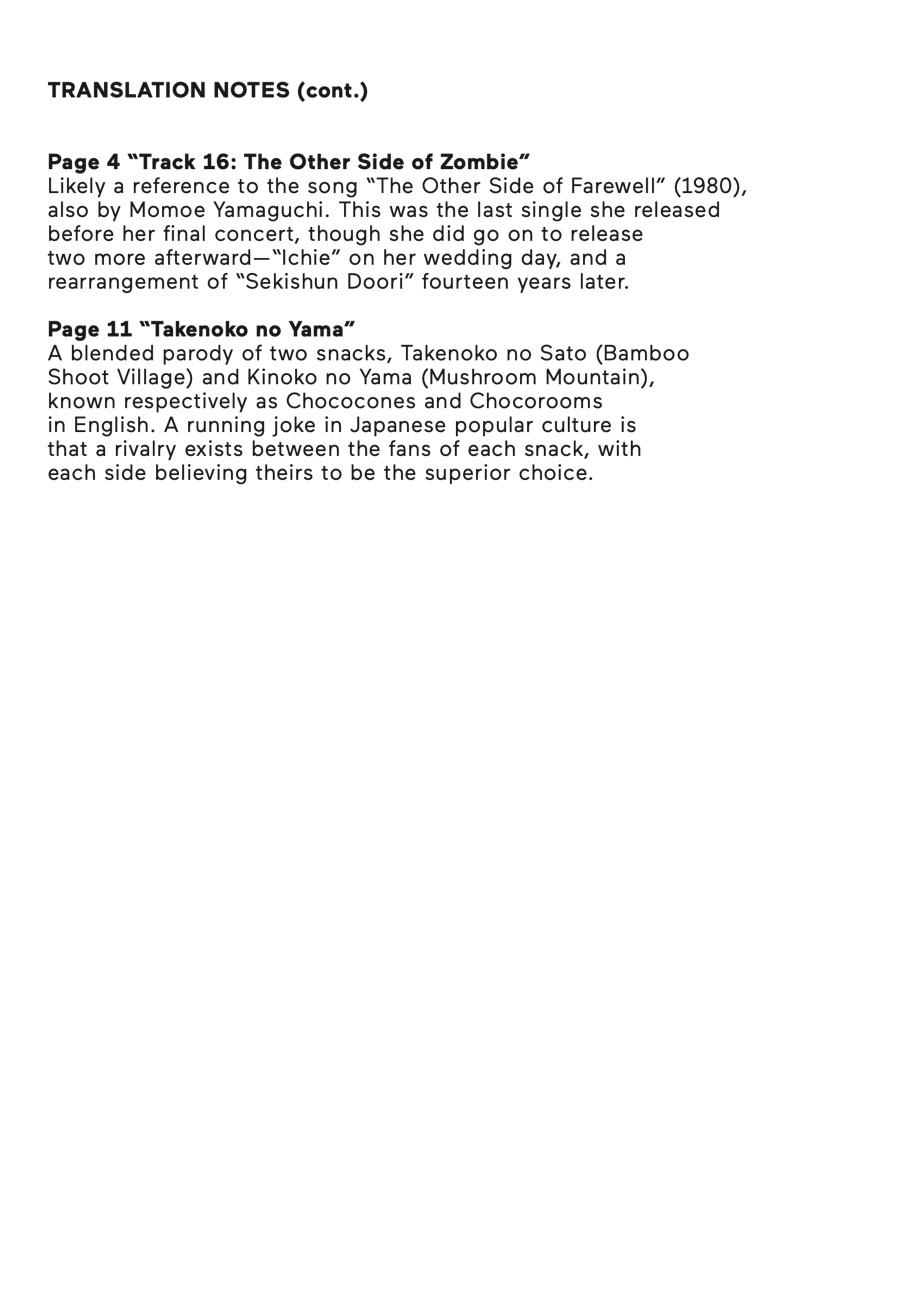 TRANSLATION NOTES (cont.)

Page 4 “Track 16: The Other Side of Zombie”
Likely a reference to the song “The Other Side of Farewell” (1980), also by Momoe Yamaguchi. This was the last single she released before her final concert, though she did go on to release two more afterward—“Ichie” on her wedding day, and a rearrangement of “Sekishun Doori” fourteen years later.

Page 11 “Takenoko no Yama”
A blended parody of two snacks, Takenoko no Sato (Bamboo Shoot Village) and Kinoko no Yama (Mushroom Mountain), known respectively as Chococones and Chocorooms in English. A running joke in Japanese popular culture is that a rivalry exists between the fans of each snack, with each side believing theirs to be the superior choice.